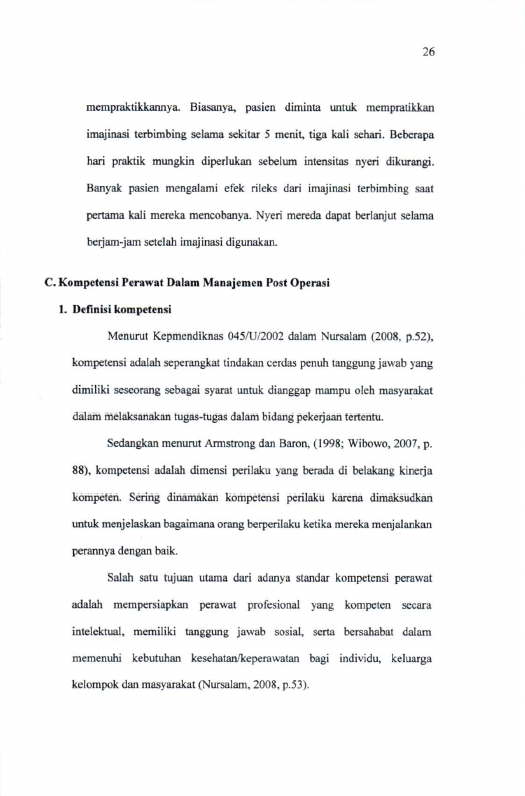 26

mempraktikkannya. Biasanya, pasien diminta untuk mempratikkan imajinasi terbimbing selama sekitar 5 menit, tiga kali sehari. Beberapa hari praktik mungkin diperlukan sebelum intensitas nyeri dikurangi. Banyak pasien mengalami efek rileks dari imajinasi terbimbing saat pertama kali mereka mencobanya. Nyeri mereda dapat berlanjut selama berjam-jam setelah imajinasi digunakan.

C. Kompetensi Perawat Dalam Manajemen Post Operasi

1. Definisi kompetensi

Menurut Kepmendiknas 045/U/2002 dalam Nursalam (2008, p.52), kompetensi adalah seperangkat tindakan cerdas penuh tanggung jawab yang dimiliki seseorang sebagai syarat untuk dianggap mampu oleh masyarakat dalam melaksanakan tugas-tugas dalam bidang pekerjaan tertentu.

Sedangkan menurut Armstrong dan Baron, (1998; Wibowo, 2007, p. 88), kompetensi adalah dimensi perilaku yang berada di belakang kinerja kompeten. Sering dinamakan kompetensi perilaku karena dimaksudkan untuk menjelaskan bagaimana orang berperilaku ketika mereka menjalankan perannya dengan baik.

Salah satu tujuan utama dari adanya standar kompetensi perawat adalah mempersiapkan perawat profesional yang kompeten secara intelektual, memiliki tanggung jawab sosial, serta bersahabat dalam memenuhi kebutuhan kesehatan/keperawatan bagi individu, keluarga kelompok dan masyarakat (Nursalam, 2008, p.53).